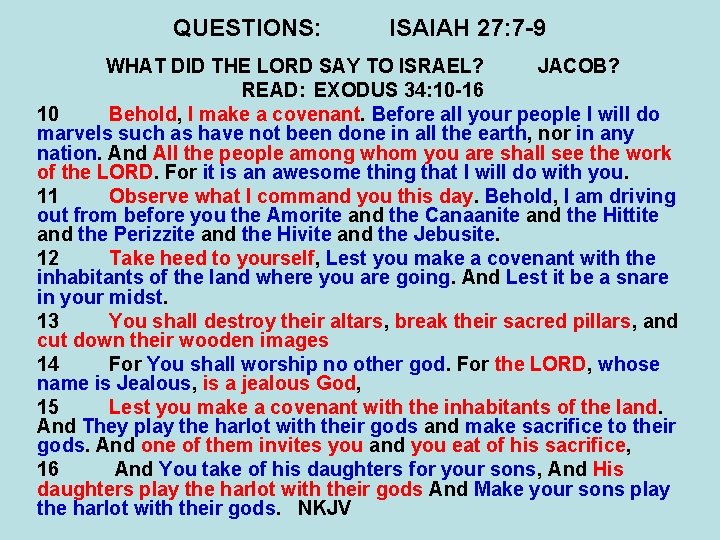 QUESTIONS: ISAIAH 27:7-9

WHAT DID THE LORD SAY TO ISRAEL? JACOB?
READ: EXODUS 34:10-16

10 Behold, I make a covenant. Before all your people I will do marvels such as have not been done in all the earth, nor in any nation. And All the people among whom you are shall see the work of the LORD. For it is an awesome thing that I will do with you.

11 Observe what I command you this day. Behold, I am driving out from before you the Amorite and the Canaanite and the Hittite and the Perizzite and the Hivite and the Jebusite.

12 Take heed to yourself, Lest you make a covenant with the inhabitants of the land where you are going. And Lest it be a snare in your midst.

13 You shall destroy their altars, break their sacred pillars, and cut down their wooden images

14 For You shall worship no other god. For the LORD, whose name is Jealous, is a jealous God,

15 Lest you make a covenant with the inhabitants of the land. And They play the harlot with their gods and make sacrifice to their gods. And one of them invites you and you eat of his sacrifice,

16 And You take of his daughters for your sons, And His daughters play the harlot with their gods And Make your sons play the harlot with their gods. NKJV